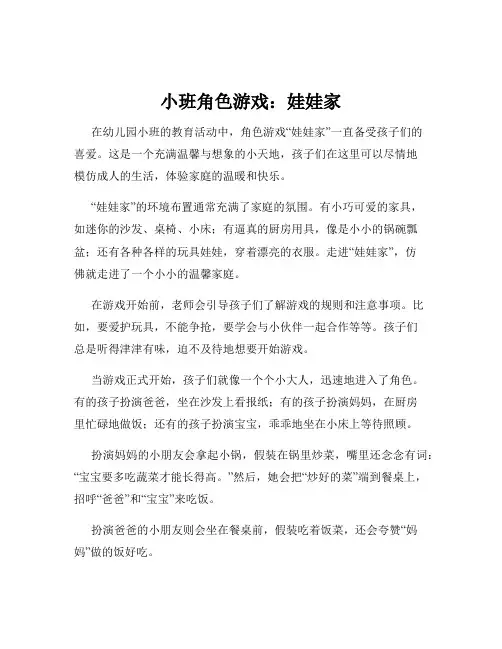 小班角色游戏：娃娃家

在幼儿园小班的教育活动中，角色游戏“娃娃家”一直备受孩子们的喜爱。这是一个充满温馨与想象的小天地，孩子们在这里可以尽情地模仿成人的生活，体验家庭的温暖和快乐。

“娃娃家”的环境布置通常充满了家庭的氛围。有小巧可爱的家具，如迷你的沙发、桌椅、小床；有逼真的厨房用具，像是小小的锅碗瓢盆；还有各种各样的玩具娃娃，穿着漂亮的衣服。走进“娃娃家”，仿佛就走进了一个小小的温馨家庭。

在游戏开始前，老师会引导孩子们了解游戏的规则和注意事项。比如，要爱护玩具，不能争抢，要学会与小伙伴一起合作等等。孩子们总是听得津津有味，迫不及待地想要开始游戏。

当游戏正式开始，孩子们就像一个个小大人，迅速地进入了角色。有的孩子扮演爸爸，坐在沙发上看报纸；有的孩子扮演妈妈，在厨房里忙碌地做饭；还有的孩子扮演宝宝，乖乖地坐在小床上等待照顾。

扮演妈妈的小朋友会拿起小锅，假装在锅里炒菜，嘴里还念念有词：“宝宝要多吃蔬菜才能长得高。”然后，她会把“炒好的菜”端到餐桌上，招呼“爸爸”和“宝宝”来吃饭。

扮演爸爸的小朋友则会坐在餐桌前，假装吃着饭菜，还会夸赞“妈妈”做的饭好吃。